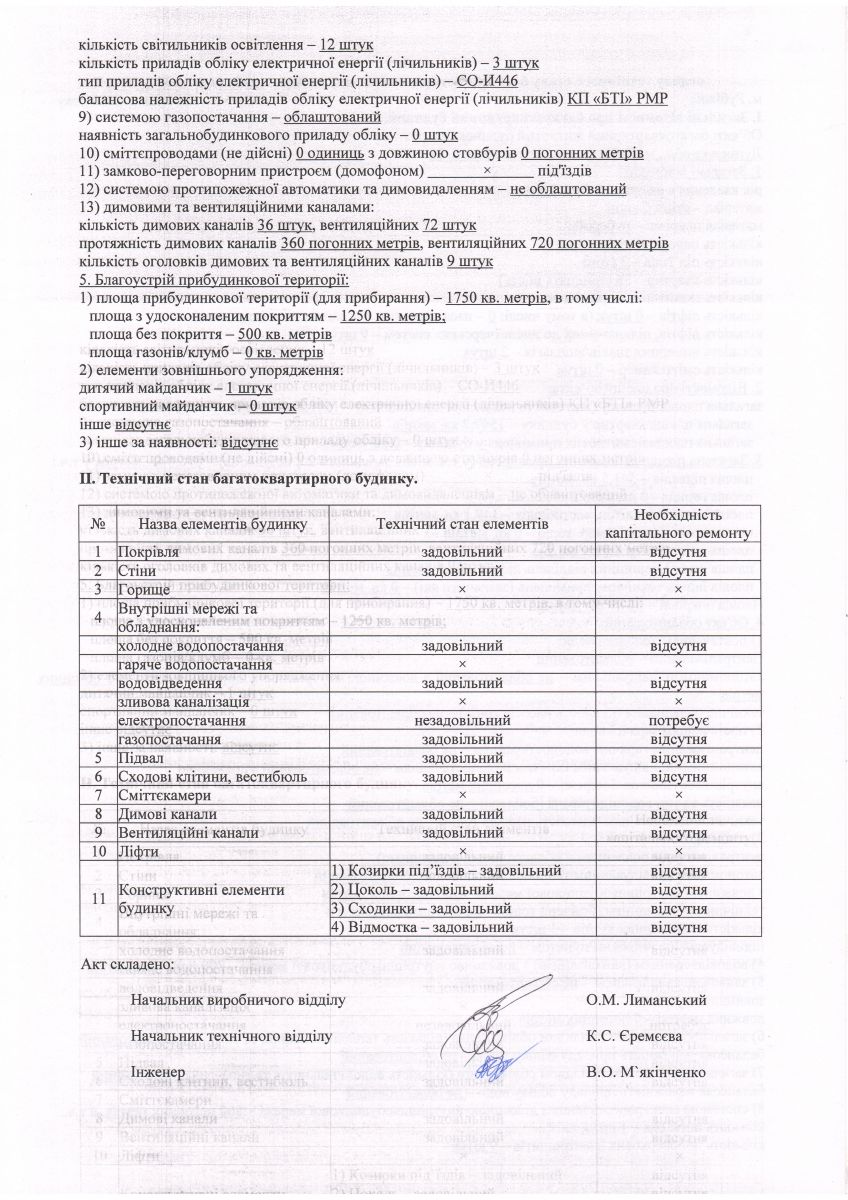 кількість світильників освітлення – 12 штук
кількість приладів обліку електричної енергії (лічильників) – 3 штук
тип приладів обліку електричної енергії (лічильників) – СО-И446
балансова належність приладів обліку електричної енергії (лічильників) КП «БТІ» РМР
9) системою газопостачання – облаштований
наявність загальнобудинкового приладу обліку – 0 штук
10) сміттєпроводами (не дійсні) 0 одиниць з довжиною стовбурів 0 погонних метрів
11) замково-переговорним пристроєм (домофоном) × під'їздів
12) системою протипожежної автоматики та димовидаленням – не облаштований
13) димовими та вентиляційними каналами:
кількість димових каналів 36 штук, вентиляційних 72 штук
протяжність димових каналів 360 погонних метрів, вентиляційних 720 погонних метрів
кількість оголовків димових та вентиляційних каналів 9 штук
5. Благоустрій прибудинкової території:
1) площа прибудинкової території (для прибирання) – 1750 кв. метрів, в тому числі:
площа з удосконаленим покриттям – 1250 кв. метрів;
площа без покриття – 500 кв. метрів
площа газонів/клумб – 0 кв. метрів
2) елементи зовнішнього упорядження:
дитячий майданчик – 1 штук
спортивний майданчик – 0 штук
інше відсутнє
3) інше за наявності: відсутнє

II. Технічний стан багатоквартирного будинку.

| № | Назва елементів будинку | Технічний стан елементів | Необхідність капітального ремонту |
|---|---|---|---|
| 1 | Покрівля | задовільний | відсутня |
| 2 | Стіни | задовільний | відсутня |
| 3 | Горище | × | × |
| 4 | Внутрішні мережі та обладнання: | | |
| | холодне водопостачання | задовільний | відсутня |
| | гаряче водопостачання | × | × |
| | водовідведення | задовільний | відсутня |
| | зливова каналізація | × | × |
| | електропостачання | незадовільний | потребує |
| | газопостачання | задовільний | відсутня |
| 5 | Підвал | задовільний | відсутня |
| 6 | Сходові клітини, вестибюль | задовільний | відсутня |
| 7 | Сміттєкамери | × | × |
| 8 | Димові канали | задовільний | відсутня |
| 9 | Вентиляційні канали | задовільний | відсутня |
| 10 | Ліфти | × | × |
| 11 | Конструктивні елементи будинку | 1) Козирки під'їздів – задовільний | відсутня |
| | | 2) Цоколь – задовільний | відсутня |
| | | 3) Сходинки – задовільний | відсутня |
| | | 4) Відмостка – задовільний | відсутня |

Акт складено:

Начальник виробничого відділу О.М. Лиманський

Начальник технічного відділу К.С. Єремєєва

Інженер В.О. М`якінченко